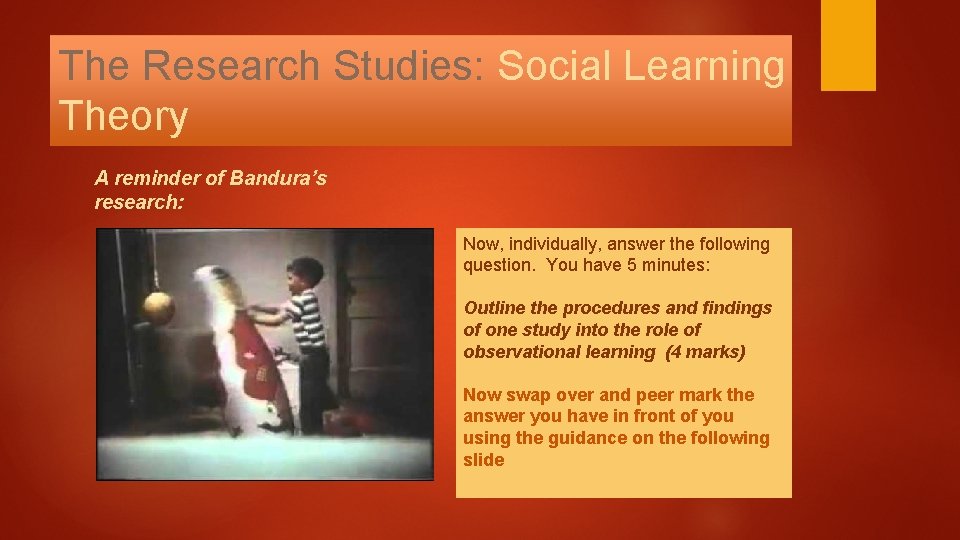 The Research Studies: Social Learning Theory

A reminder of Bandura's research:

Now, individually, answer the following question. You have 5 minutes:

Outline the procedures and findings of one study into the role of observational learning (4 marks)

Now swap over and peer mark the answer you have in front of you using the guidance on the following slide